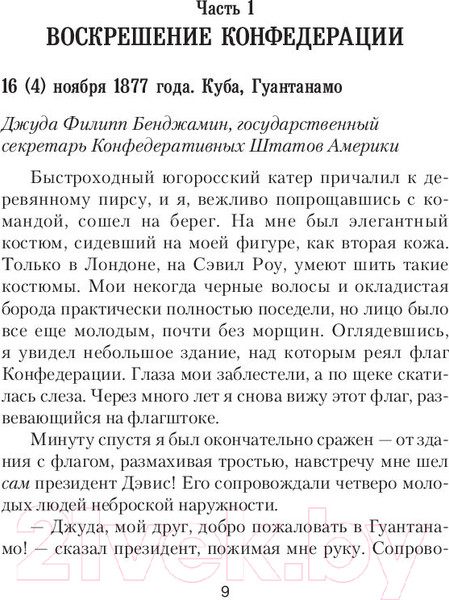 Часть 1
ВОСКРЕШЕНИЕ КОНФЕДЕРАЦИИ

16 (4) ноября 1877 года. Куба, Гуантанамо

Джуда Филипп Бенджамин, государственный секретарь Конфедеративных Штатов Америки

Быстроходный югоросский катер причалил к деревянному пирсу, и я, вежливо попрощавшись с командой, сошел на берег. На мне был элегантный костюм, сидевший на моей фигуре, как вторая кожа. Только в Лондоне, на Сэвил Роу, умеют шить такие костюмы. Мои некогда черные волосы и окладистая борода практически полностью поседели, но лицо было все еще молодым, почти без морщин. Оглядевшись, я увидел небольшое здание, над которым реял флаг Конфедерации. Глаза мои заблестели, а по щеке скатилась слеза. Через много лет я снова вижу этот флаг, развевающийся на флагштоке.

Минуту спустя я был окончательно сражен — от здания с флагом, размахивая тростью, навстречу мне шел сам президент Дэвис! Его сопровождали четверо молодых людей неброской наружности.

— Джуда, мой друг, добро пожаловать в Гуантанамо! — сказал президент, пожимая мне руку. Сопрово-

21vek.by

9